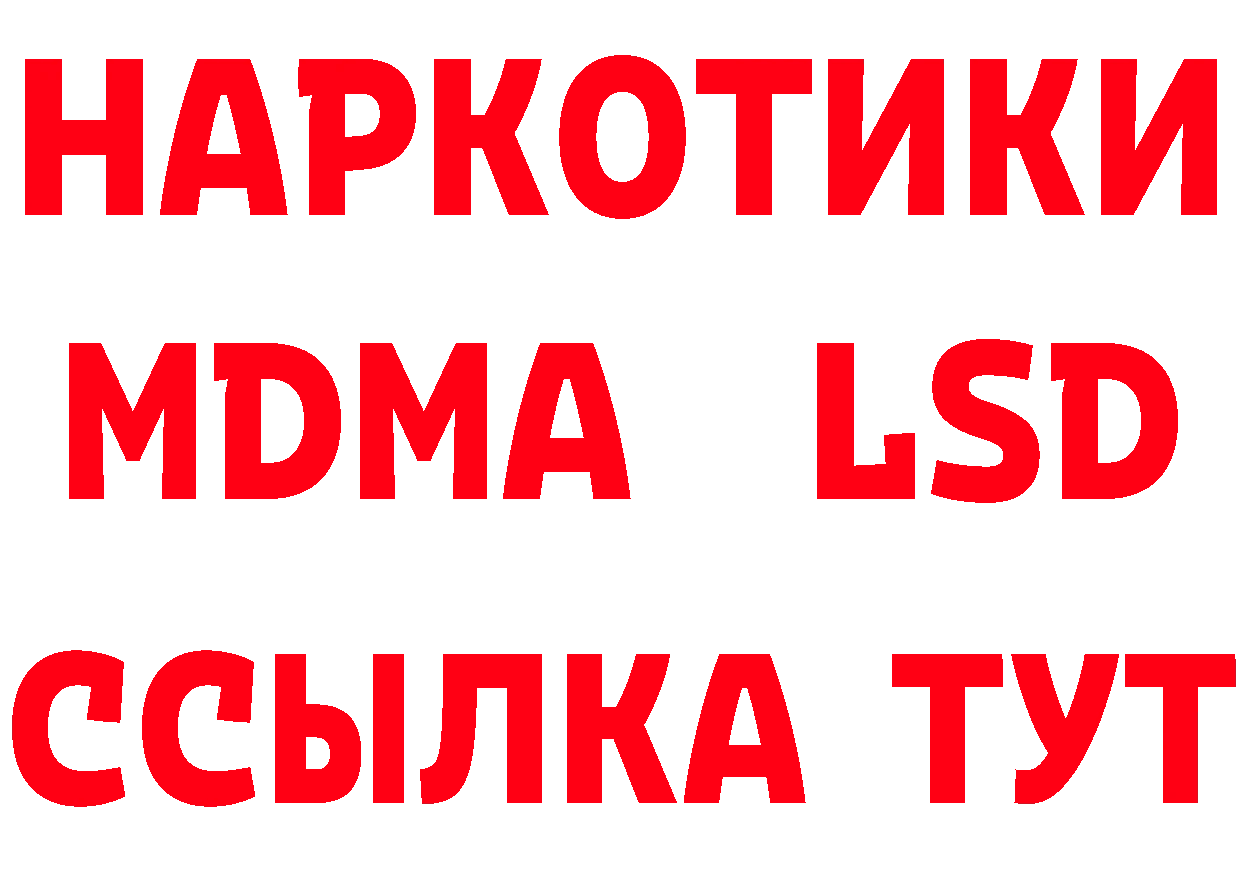 НАРКОТИКИ
MDMA LSD
ССЫЛКА ТУТ